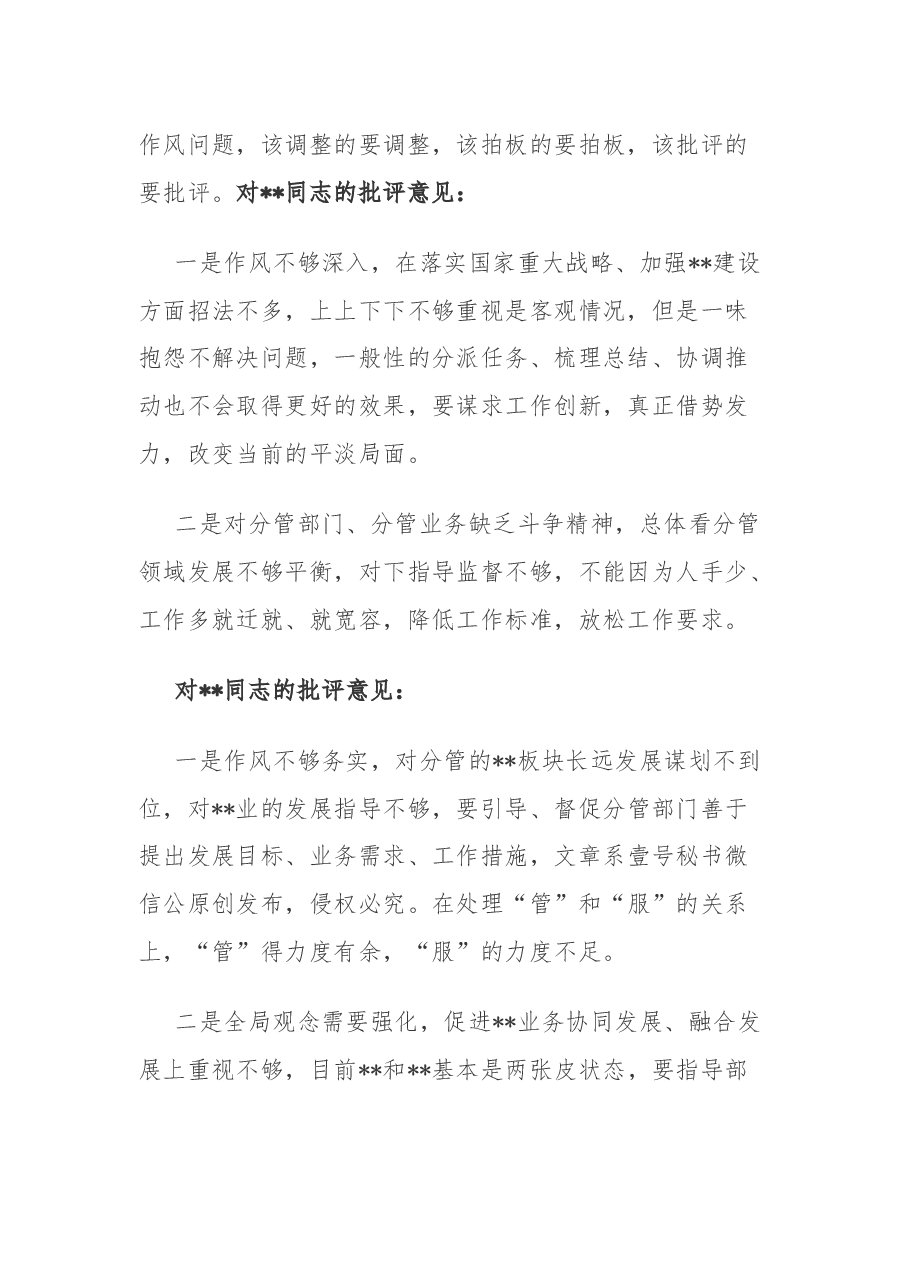 作风问题，该调整的要调整，该拍板的要拍板，该批评的要批评。对**同志的批评意见：

一是作风不够深入，在落实国家重大战略、加强**建设方面招法不多，上上下下不够重视是客观情况，但是一味抱怨不解决问题，一般性的分派任务、梳理总结、协调推动也不会取得更好的效果，要谋求工作创新，真正借势发力，改变当前的平淡局面。

二是对分管部门、分管业务缺乏斗争精神，总体看分管领域发展不够平衡，对下指导监督不够，不能因为人手少、工作多就迁就、就宽容，降低工作标准，放松工作要求。

对**同志的批评意见：

一是作风不够务实，对分管的**板块长远发展谋划不到位，对**业的发展指导不够，要引导、督促分管部门善于提出发展目标、业务需求、工作措施，文章系壹号秘书微信公原创发布，侵权必究。在处理“管”和“服”的关系上，“管”得力度有余，“服”的力度不足。

二是全局观念需要强化，促进**业务协同发展、融合发展上重视不够，目前**和**基本是两张皮状态，要指导部